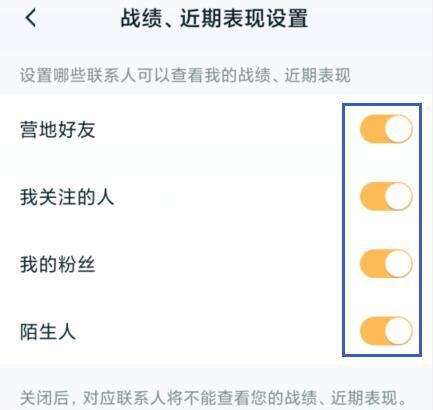 战绩、近期表现设置

设置哪些联系人可以查看我的战绩、近期表现

营地好友

我关注的人

我的粉丝

陌生人

关闭后，对应联系人将不能查看您的战绩、近期表现。